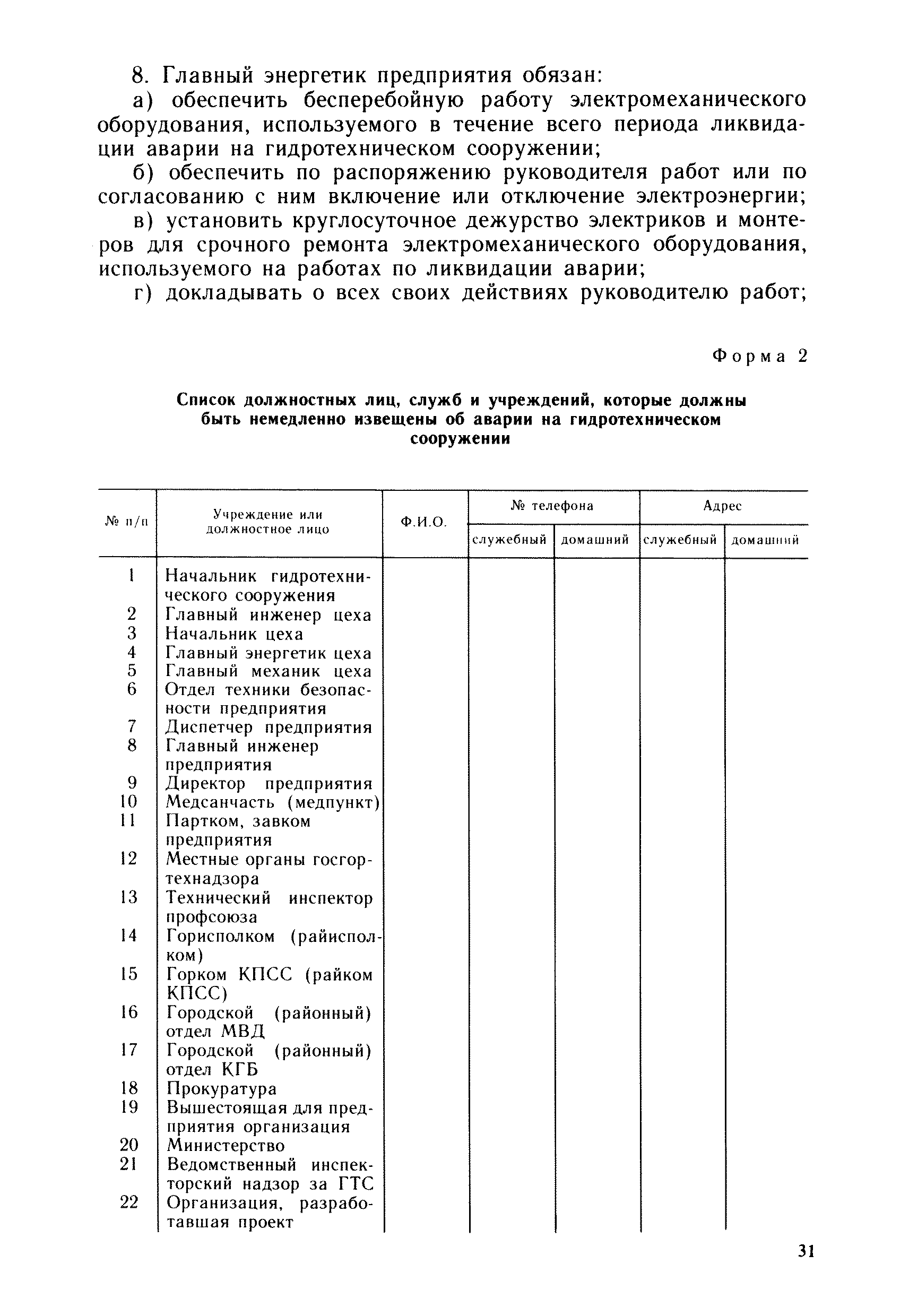 8. Главный энергетик предприятия обязан:

а) обеспечить бесперебойную работу электромеханического оборудования, используемого в течение всего периода ликвидации аварии на гидротехническом сооружении;

б) обеспечить по распоряжению руководителя работ или по согласованию с ним включение или отключение электроэнергии;

в) установить круглосуточное дежурство электриков и монтеров для срочного ремонта электромеханического оборудования, используемого на работах по ликвидации аварии;

г) докладывать о всех своих действиях руководителю работ;

Форма 2

Список должностных лиц, служб и учреждений, которые должны быть немедленно извещены об аварии на гидротехническом сооружении

| № п/п | Учреждение или должностное лицо | Ф.И.О. | № телефона служебный | № телефона домашний | Адрес служебный | Адрес домашний |
|---|---|---|---|---|---|---|
| 1 | Начальник гидротехнического сооружения | | | | | |
| 2 | Главный инженер цеха | | | | | |
| 3 | Начальник цеха | | | | | |
| 4 | Главный энергетик цеха | | | | | |
| 5 | Главный механик цеха | | | | | |
| 6 | Отдел техники безопасности предприятия | | | | | |
| 7 | Диспетчер предприятия | | | | | |
| 8 | Главный инженер предприятия | | | | | |
| 9 | Директор предприятия | | | | | |
| 10 | Медсанчасть (медпункт) | | | | | |
| 11 | Партком, завком предприятия | | | | | |
| 12 | Местные органы госгортехнадзора | | | | | |
| 13 | Технический инспектор профсоюза | | | | | |
| 14 | Горисполком (райисполком) | | | | | |
| 15 | Горком КПСС (райком КПСС) | | | | | |
| 16 | Городской (районный) отдел МВД | | | | | |
| 17 | Городской (районный) отдел КГБ | | | | | |
| 18 | Прокуратура | | | | | |
| 19 | Вышестоящая для предприятия организация | | | | | |
| 20 | Министерство | | | | | |
| 21 | Ведомственный инспекторский надзор за ГТС | | | | | |
| 22 | Организация, разработавшая проект | | | | | |

31